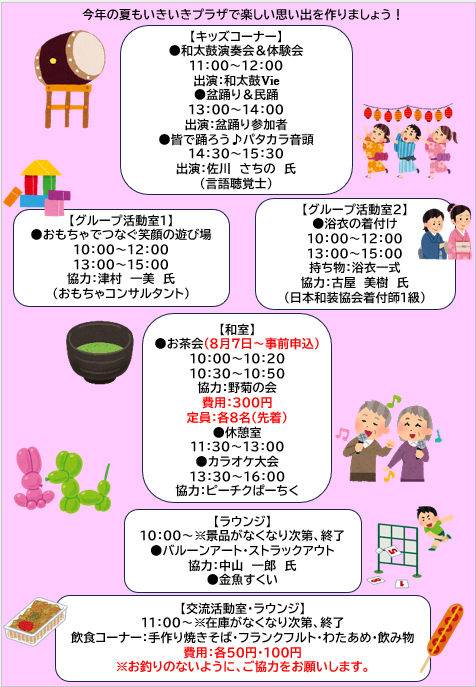 今年の夏もいきいきプラザで楽しい思い出を作りましょう！

【キッズコーナー】
●和太鼓演奏会＆体験会
11:00～12:00
出演：和太鼓Vie
●盆踊り＆民踊
13:00～14:00
出演：盆踊り参加者
●皆で踊ろう♪パタカラ音頭
14:30～15:30
出演：佐川　さちの　氏
（言語聴覚士）

【グループ活動室1】
●おもちゃでつなぐ笑顔の遊び場
10:00～12:00
13:00～15:00
協力：津村　一美　氏
（おもちゃコンサルタント）

【グループ活動室2】
●浴衣の着付け
10:00～12:00
13:00～15:00
持ち物：浴衣一式
協力：古屋　美樹　氏
（日本和装協会着付師1級）

【和室】
●お茶会（8月7日～事前申込）
10:00～10:20
10:30～10:50
協力：野菊の会
費用：300円
定員：各8名（先着）
●休憩室
11:30～13:00
●カラオケ大会
13:30～16:00
協力：ピーチクぱーちく

【ラウンジ】
10:00～※景品がなくなり次第、終了
●バルーンアート・ストラックアウト
協力：中山　一郎　氏
●金魚すくい

【交流活動室・ラウンジ】
11:00～※在庫がなくなり次第、終了
飲食コーナー：手作り焼きそば・フランクフルト・わたあめ・飲み物
費用：各50円・100円
※お釣りのないように、ご協力をお願いします。